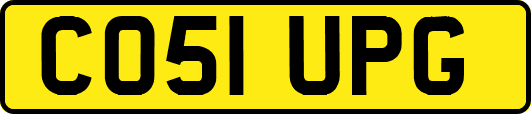 CO51 UPG